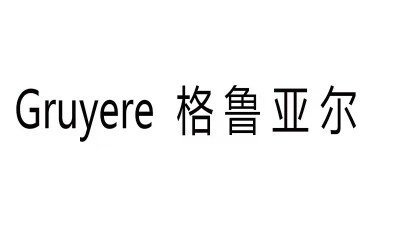 Gruyere 格鲁亚尔